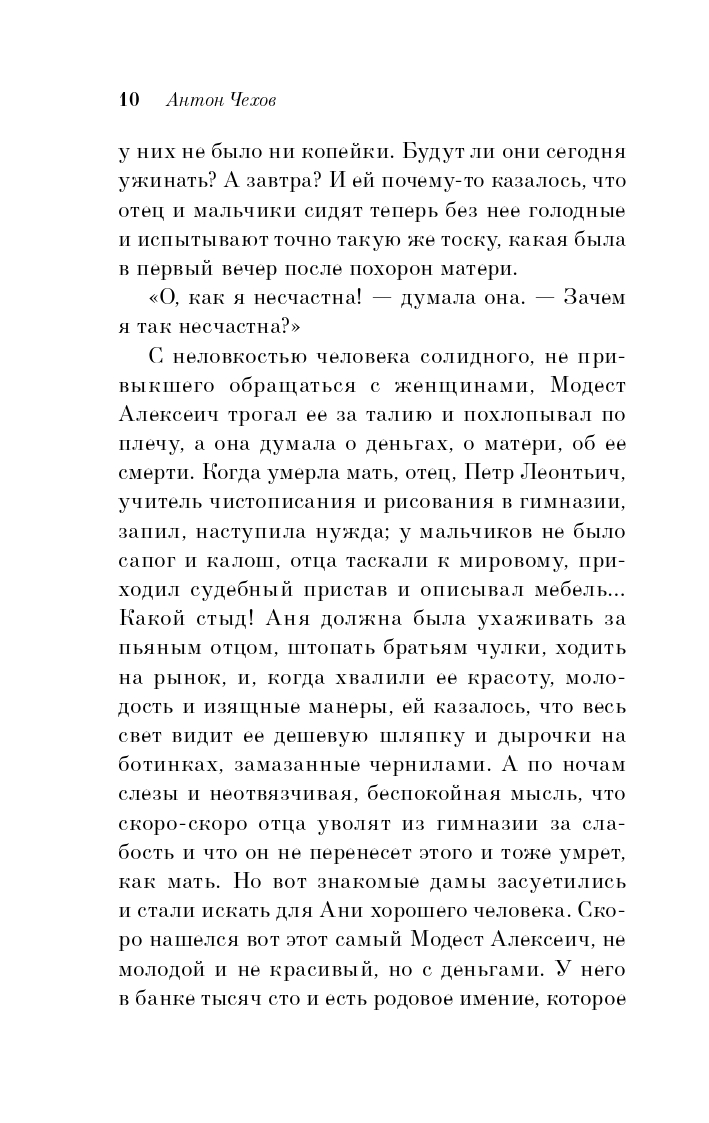 10 Антон Чехов

у них не было ни копейки. Будут ли они сегодня ужинать? А завтра? И ей почему-то казалось, что отец и мальчики сидят теперь без нее голодные и испытывают точно такую же тоску, какая была в первый вечер после похорон матери.

«О, как я несчастна! — думала она. — Зачем я так несчастна?»

С неловкостью человека солидного, не привыкшего обращаться с женщинами, Модест Алексеич трогал ее за талию и похлопывал по плечу, а она думала о деньгах, о матери, об ее смерти. Когда умерла мать, отец, Петр Леонтьич, учитель чистописания и рисования в гимназии, запил, наступила нужда; у мальчиков не было сапог и калош, отца таскали к мировому, приходил судебный пристав и описывал мебель... Какой стыд! Аня должна была ухаживать за пьяным отцом, штопать братьям чулки, ходить на рынок, и, когда хвалили ее красоту, молодость и изящные манеры, ей казалось, что весь свет видит ее дешевую шляпку и дырочки на ботинках, замазанные чернилами. А по ночам слезы и неотвязчивая, беспокойная мысль, что скоро-скоро отца уволят из гимназии за слабость и что он не перенесет этого и тоже умрет, как мать. Но вот знакомые дамы засуетились и стали искать для Ани хорошего человека. Скоро нашелся вот этот самый Модест Алексеич, не молодой и не красивый, но с деньгами. У него в банке тысяч сто и есть родовое имение, которое